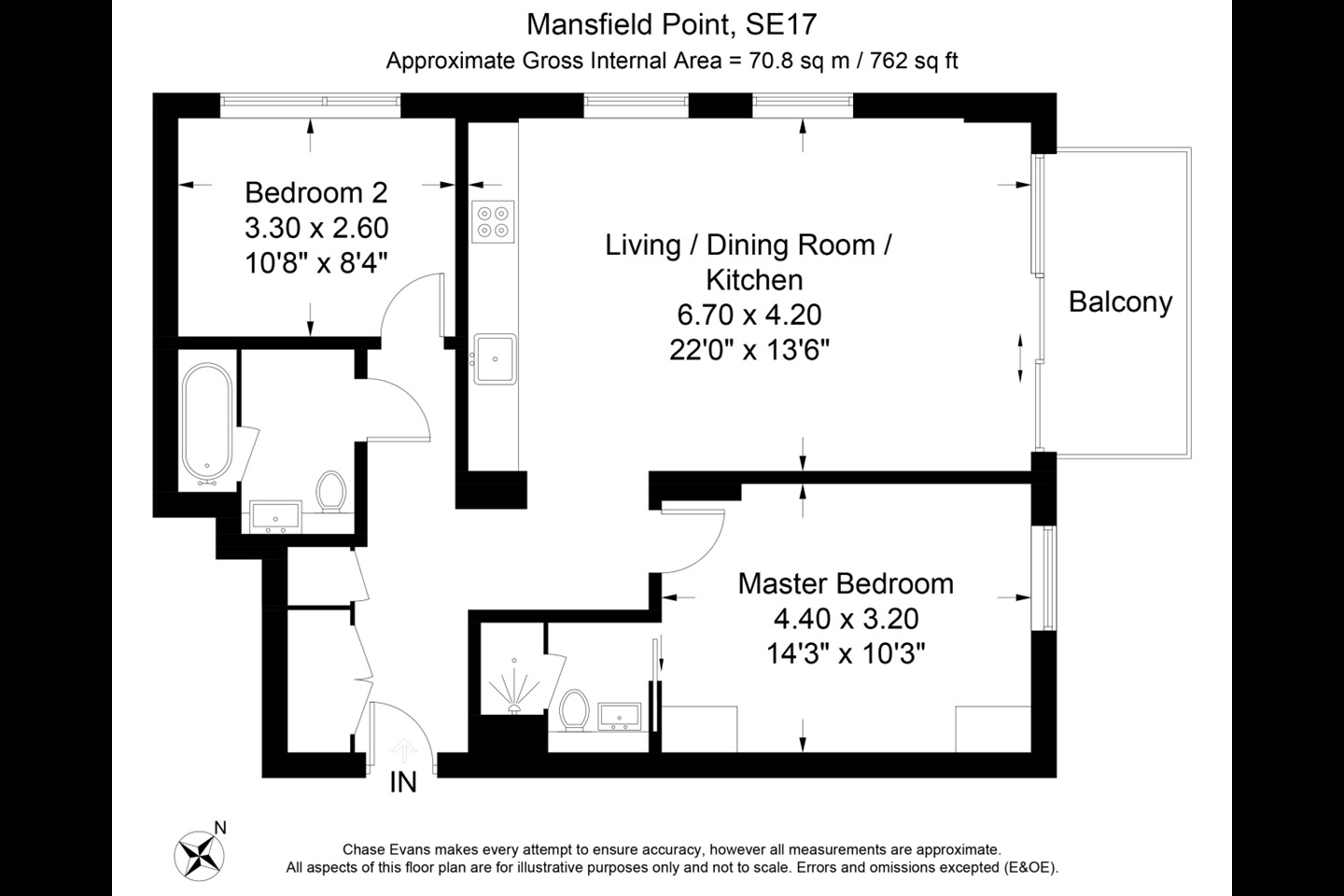 Mansfield Point, SE17
Approximate Gross Internal Area = 70.8 sq m / 762 sq ft

Bedroom 2
3.30 x 2.60
10'8" x 8'4"

Living / Dining Room / Kitchen
6.70 x 4.20
22'0" x 13'6"

Balcony

Master Bedroom
4.40 x 3.20
14'3" x 10'3"

IN

N

Chase Evans makes every attempt to ensure accuracy, however all measurements are approximate.
All aspects of this floor plan are for illustrative purposes only and not to scale. Errors and omissions excepted (E&OE).